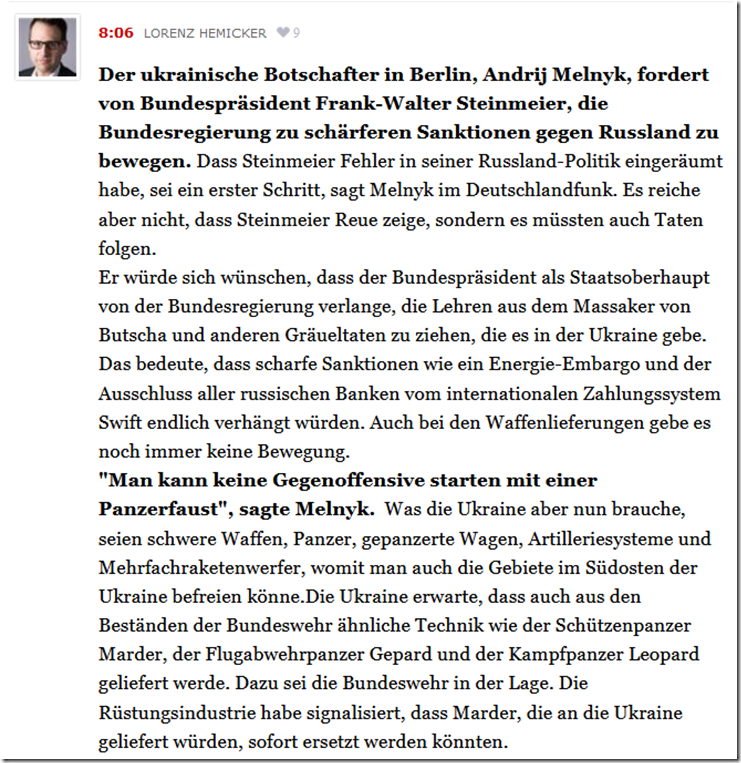 8:06 LORENZ HEMICKER 9

Der ukrainische Botschafter in Berlin, Andrij Melnyk, fordert von Bundespräsident Frank-Walter Steinmeier, die Bundesregierung zu schärferen Sanktionen gegen Russland zu bewegen. Dass Steinmeier Fehler in seiner Russland-Politik eingeräumt habe, sei ein erster Schritt, sagt Melnyk im Deutschlandfunk. Es reiche aber nicht, dass Steinmeier Reue zeige, sondern es müssten auch Taten folgen.
Er würde sich wünschen, dass der Bundespräsident als Staatsoberhaupt von der Bundesregierung verlange, die Lehren aus dem Massaker von Butscha und anderen Gräueltaten zu ziehen, die es in der Ukraine gebe. Das bedeute, dass scharfe Sanktionen wie ein Energie-Embargo und der Ausschluss aller russischen Banken vom internationalen Zahlungssystem Swift endlich verhängt würden. Auch bei den Waffenlieferungen gebe es noch immer keine Bewegung.
"Man kann keine Gegenoffensive starten mit einer Panzerfaust", sagte Melnyk. Was die Ukraine aber nun brauche, seien schwere Waffen, Panzer, gepanzerte Wagen, Artilleriesysteme und Mehrfachraketenwerfer, womit man auch die Gebiete im Südosten der Ukraine befreien könne.Die Ukraine erwarte, dass auch aus den Beständen der Bundeswehr ähnliche Technik wie der Schützenpanzer Marder, der Flugabwehrpanzer Gepard und der Kampfpanzer Leopard geliefert werde. Dazu sei die Bundeswehr in der Lage. Die Rüstungsindustrie habe signalisiert, dass Marder, die an die Ukraine geliefert würden, sofort ersetzt werden könnten.